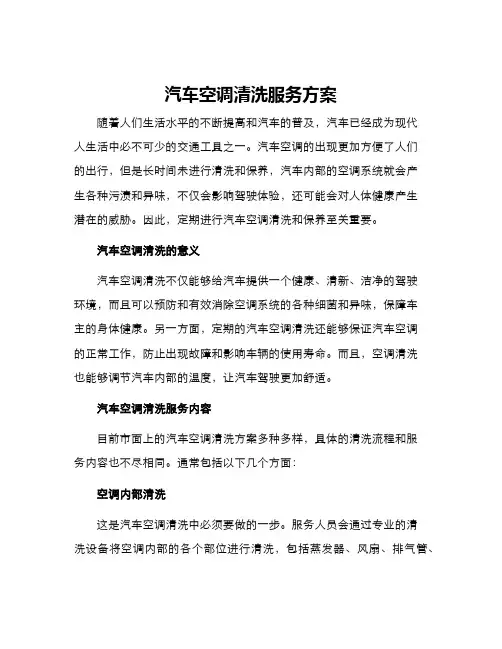 汽车空调清洗服务方案

随着人们生活水平的不断提高和汽车的普及，汽车已经成为现代人生活中必不可少的交通工具之一。汽车空调的出现更加方便了人们的出行，但是长时间未进行清洗和保养，汽车内部的空调系统就会产生各种污渍和异味，不仅会影响驾驶体验，还可能会对人体健康产生潜在的威胁。因此，定期进行汽车空调清洗和保养至关重要。

汽车空调清洗的意义

汽车空调清洗不仅能够给汽车提供一个健康、清新、洁净的驾驶环境，而且可以预防和有效消除空调系统的各种细菌和异味，保障车主的身体健康。另一方面，定期的汽车空调清洗还能够保证汽车空调的正常工作，防止出现故障和影响车辆的使用寿命。而且，空调清洗也能够调节汽车内部的温度，让汽车驾驶更加舒适。

汽车空调清洗服务内容

目前市面上的汽车空调清洗方案多种多样，具体的清洗流程和服务内容也不尽相同。通常包括以下几个方面：

空调内部清洗

这是汽车空调清洗中必须要做的一步。服务人员会通过专业的清洗设备将空调内部的各个部位进行清洗，包括蒸发器、风扇、排气管、